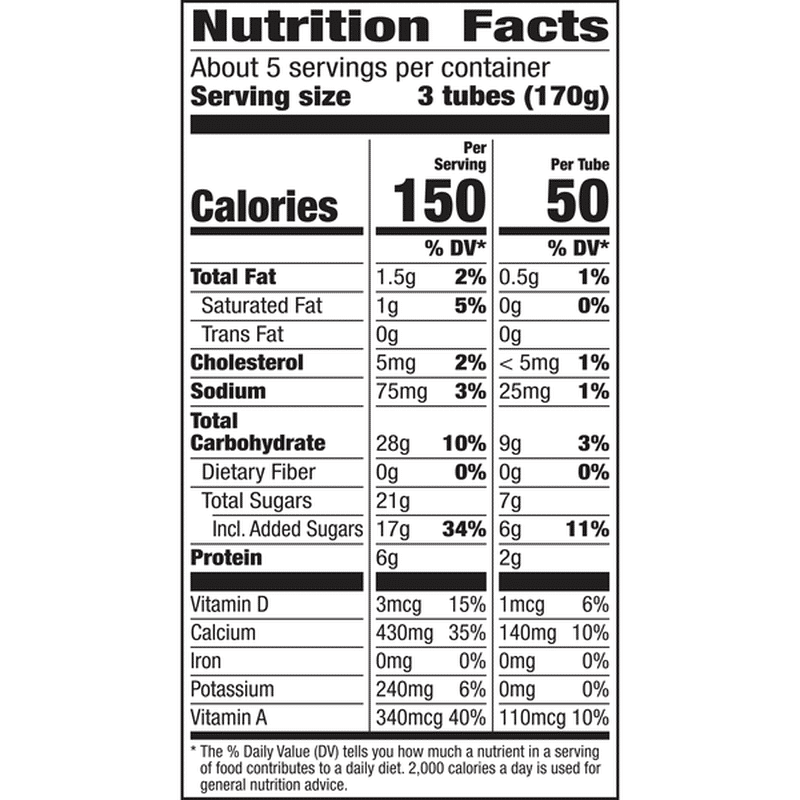 Nutrition Facts
About 5 servings per container
Serving size 3 tubes (170g)

| | Per Serving | | Per Tube | |
|---|---|---|---|---|
| Calories | 150 | | 50 | |
| | | % DV* | | % DV* |
| Total Fat | 1.5g | 2% | 0.5g | 1% |
| Saturated Fat | 1g | 5% | 0g | 0% |
| Trans Fat | 0g | | 0g | |
| Cholesterol | 5mg | 2% | < 5mg | 1% |
| Sodium | 75mg | 3% | 25mg | 1% |
| Total Carbohydrate | 28g | 10% | 9g | 3% |
| Dietary Fiber | 0g | 0% | 0g | 0% |
| Total Sugars | 21g | | 7g | |
| Incl. Added Sugars | 17g | 34% | 6g | 11% |
| Protein | 6g | | 2g | |
| Vitamin D | 3mcg | 15% | 1mcg | 6% |
| Calcium | 430mg | 35% | 140mg | 10% |
| Iron | 0mg | 0% | 0mg | 0% |
| Potassium | 240mg | 6% | 0mg | 0% |
| Vitamin A | 340mcg | 40% | 110mcg | 10% |

* The % Daily Value (DV) tells you how much a nutrient in a serving of food contributes to a daily diet. 2,000 calories a day is used for general nutrition advice.